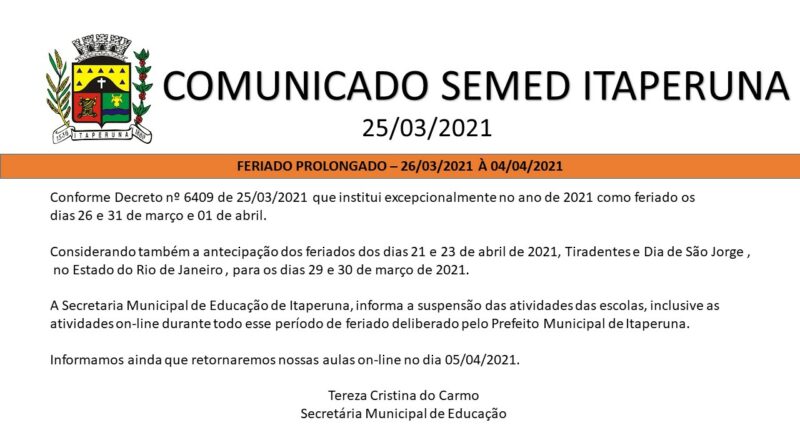 ITAPERUNA

COMUNICADO SEMED ITAPERUNA
25/03/2021

FERIADO PROLONGADO – 26/03/2021 À 04/04/2021

Conforme Decreto nº 6409 de 25/03/2021 que institui excepcionalmente no ano de 2021 como feriado os dias 26 e 31 de março e 01 de abril.

Considerando também a antecipação dos feriados dos dias 21 e 23 de abril de 2021, Tiradentes e Dia de São Jorge , no Estado do Rio de Janeiro , para os dias 29 e 30 de março de 2021.

A Secretaria Municipal de Educação de Itaperuna, informa a suspensão das atividades das escolas, inclusive as atividades on-line durante todo esse período de feriado deliberado pelo Prefeito Municipal de Itaperuna.

Informamos ainda que retornaremos nossas aulas on-line no dia 05/04/2021.

Tereza Cristina do Carmo
Secretária Municipal de Educação